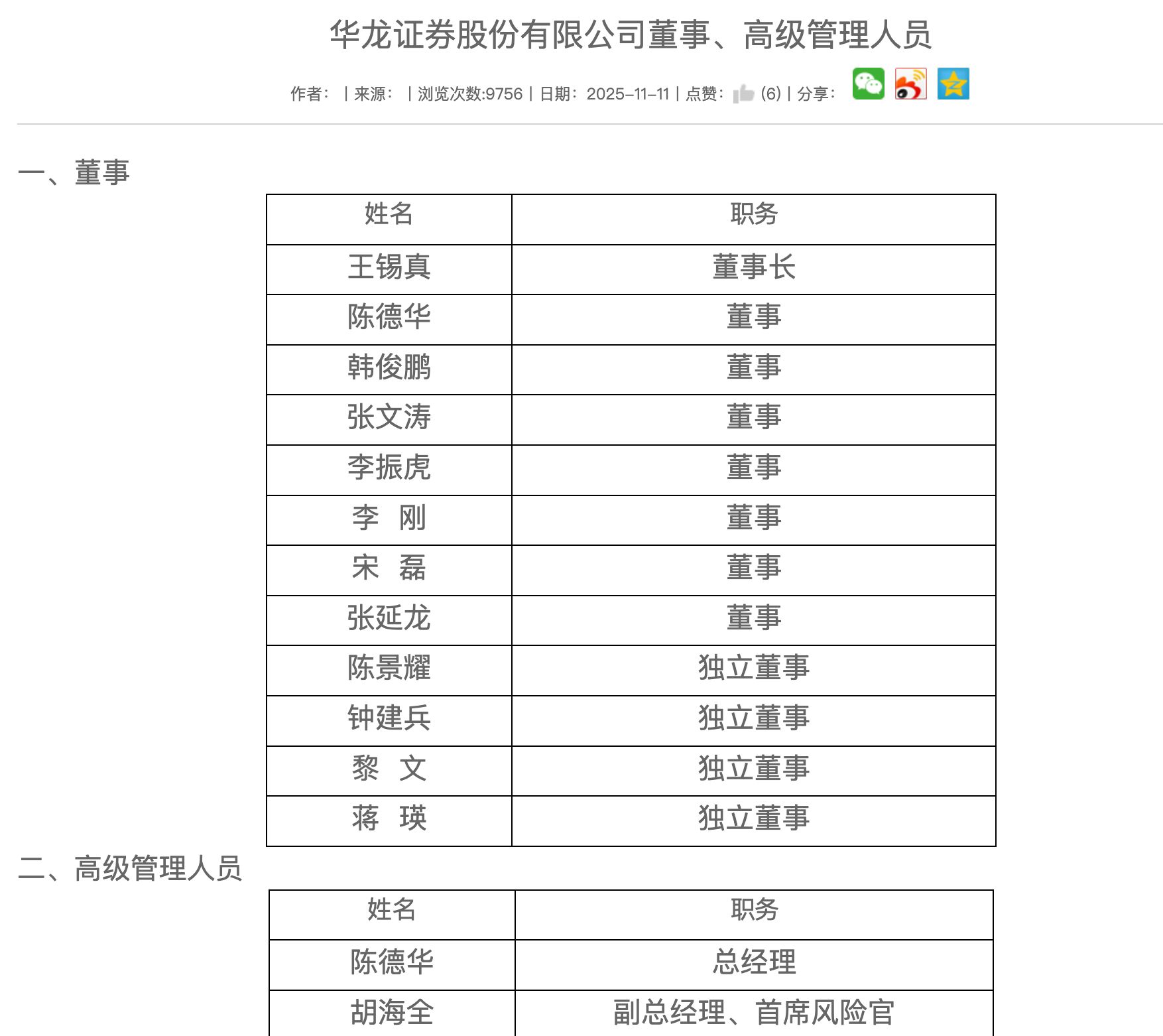 华龙证券股份有限公司董事、高级管理人员

作者： | 来源： | 浏览次数:9756 | 日期：2025-11-11 | 点赞： (6) | 分享：

一、董事

| 姓名 | 职务 |
|---|---|
| 王锡真 | 董事长 |
| 陈德华 | 董事 |
| 韩俊鹏 | 董事 |
| 张文涛 | 董事 |
| 李振虎 | 董事 |
| 李 刚 | 董事 |
| 宋 磊 | 董事 |
| 张延龙 | 董事 |
| 陈景耀 | 独立董事 |
| 钟建兵 | 独立董事 |
| 黎 文 | 独立董事 |
| 蒋 瑛 | 独立董事 |

二、高级管理人员

| 姓名 | 职务 |
|---|---|
| 陈德华 | 总经理 |
| 胡海全 | 副总经理、首席风险官 |